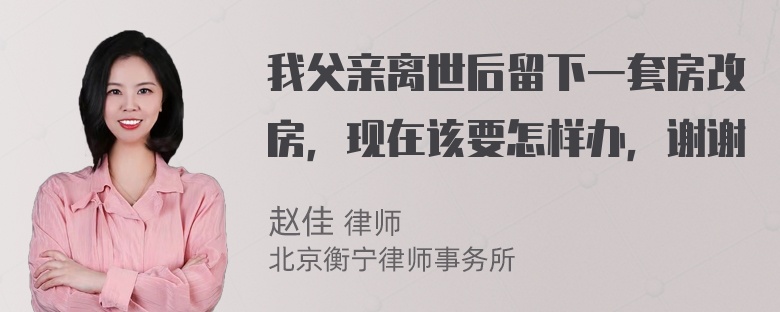 我父亲离世后留下一套房改房，现在该要怎样办，谢谢

赵佳 律师
北京衡宁律师事务所